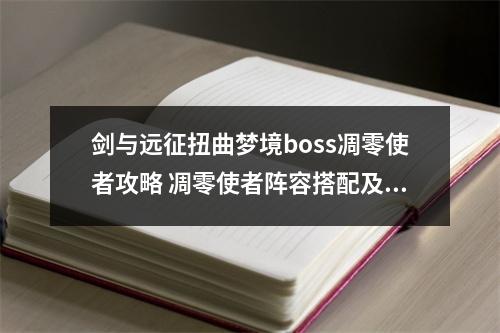 剑与远征扭曲梦境boss凋零使者攻略 凋零使者阵容搭配及...